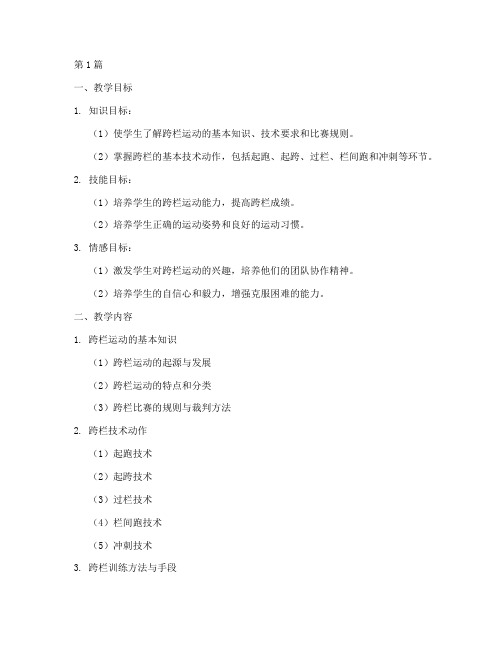 第1篇

一、教学目标

1. 知识目标：

（1）使学生了解跨栏运动的基本知识、技术要求和比赛规则。

（2）掌握跨栏的基本技术动作，包括起跑、起跨、过栏、栏间跑和冲刺等环节。

2. 技能目标：

（1）培养学生的跨栏运动能力，提高跨栏成绩。

（2）培养学生正确的运动姿势和良好的运动习惯。

3. 情感目标：

（1）激发学生对跨栏运动的兴趣，培养他们的团队协作精神。

（2）培养学生的自信心和毅力，增强克服困难的能力。

二、教学内容

1. 跨栏运动的基本知识

（1）跨栏运动的起源与发展

（2）跨栏运动的特点和分类

（3）跨栏比赛的规则与裁判方法

2. 跨栏技术动作

（1）起跑技术

（2）起跨技术

（3）过栏技术

（4）栏间跑技术

（5）冲刺技术

3. 跨栏训练方法与手段